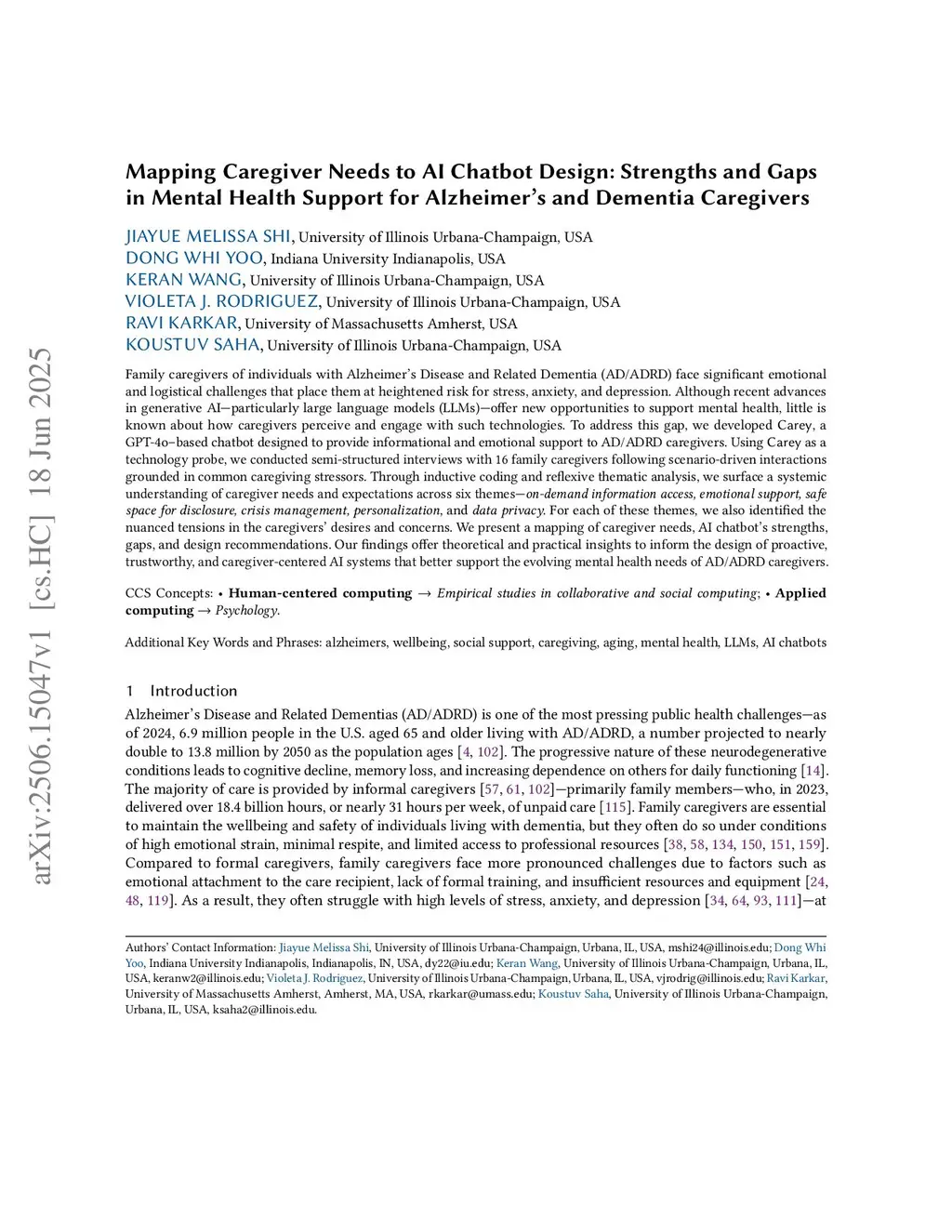 arXiv:2506.15047v1 [cs.HC] 18 Jun 2025

Mapping Caregiver Needs to AI Chatbot Design: Strengths and Gaps in Mental Health Support for Alzheimer's and Dementia Caregivers

JIAYUE MELISSA SHI, University of Illinois Urbana-Champaign, USA
DONG WHI YOO, Indiana University Indianapolis, USA
KERAN WANG, University of Illinois Urbana-Champaign, USA
VIOLETA J. RODRIGUEZ, University of Illinois Urbana-Champaign, USA
RAVI KARKAR, University of Massachusetts Amherst, USA
KOUSTUV SAHA, University of Illinois Urbana-Champaign, USA

Family caregivers of individuals with Alzheimer's Disease and Related Dementia (AD/ADRD) face significant emotional and logistical challenges that place them at heightened risk for stress, anxiety, and depression. Although recent advances in generative AI—particularly large language models (LLMs)—offer new opportunities to support mental health, little is known about how caregivers perceive and engage with such technologies. To address this gap, we developed Carey, a GPT-4o–based chatbot designed to provide informational and emotional support to AD/ADRD caregivers. Using Carey as a technology probe, we conducted semi-structured interviews with 16 family caregivers following scenario-driven interactions grounded in common caregiving stressors. Through inductive coding and reflexive thematic analysis, we surface a systemic understanding of caregiver needs and expectations across six themes—on-demand information access, emotional support, safe space for disclosure, crisis management, personalization, and data privacy. For each of these themes, we also identified the nuanced tensions in the caregivers' desires and concerns. We present a mapping of caregiver needs, AI chatbot's strengths, gaps, and design recommendations. Our findings offer theoretical and practical insights to inform the design of proactive, trustworthy, and caregiver-centered AI systems that better support the evolving mental health needs of AD/ADRD caregivers.

CCS Concepts: • Human-centered computing → Empirical studies in collaborative and social computing; • Applied computing → Psychology.

Additional Key Words and Phrases: alzheimers, wellbeing, social support, caregiving, aging, mental health, LLMs, AI chatbots

1 Introduction

Alzheimer's Disease and Related Dementias (AD/ADRD) is one of the most pressing public health challenges—as of 2024, 6.9 million people in the U.S. aged 65 and older living with AD/ADRD, a number projected to nearly double to 13.8 million by 2050 as the population ages [4, 102]. The progressive nature of these neurodegenerative conditions leads to cognitive decline, memory loss, and increasing dependence on others for daily functioning [14]. The majority of care is provided by informal caregivers [57, 61, 102]—primarily family members—who, in 2023, delivered over 18.4 billion hours, or nearly 31 hours per week, of unpaid care [115]. Family caregivers are essential to maintain the wellbeing and safety of individuals living with dementia, but they often do so under conditions of high emotional strain, minimal respite, and limited access to professional resources [38, 58, 134, 150, 151, 159]. Compared to formal caregivers, family caregivers face more pronounced challenges due to factors such as emotional attachment to the care recipient, lack of formal training, and insufficient resources and equipment [24, 48, 119]. As a result, they often struggle with high levels of stress, anxiety, and depression [34, 64, 93, 111]—at

Authors' Contact Information: Jiayue Melissa Shi, University of Illinois Urbana-Champaign, Urbana, IL, USA, mshi24@illinois.edu; Dong Whi Yoo, Indiana University Indianapolis, Indianapolis, IN, USA, dy22@iu.edu; Keran Wang, University of Illinois Urbana-Champaign, Urbana, IL, USA, keranw2@illinois.edu; Violeta J. Rodriguez, University of Illinois Urbana-Champaign, Urbana, IL, USA, vjrodrig@illinois.edu; Ravi Karkar, University of Massachusetts Amherst, Amherst, MA, USA, rkarkar@umass.edu; Koustuv Saha, University of Illinois Urbana-Champaign, Urbana, IL, USA, ksaha2@illinois.edu.